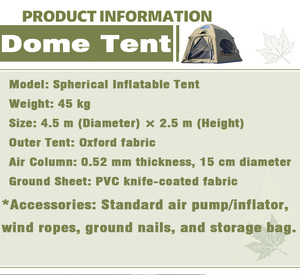 PRODUCT INFORMATION

Dome Tent

Model: Spherical Inflatable Tent

Weight: 45 kg

Size: 4.5 m (Diameter) × 2.5 m (Height)

Outer Tent: Oxford fabric

Air Column: 0.52 mm thickness, 15 cm diameter

Ground Sheet: PVC knife-coated fabric

*Accessories: Standard air pump/inflator, wind ropes, ground nails, and storage bag.